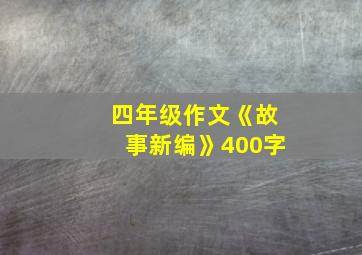 四年级作文《故事新编》400字